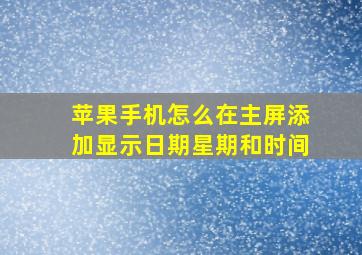 苹果手机怎么在主屏添加显示日期星期和时间